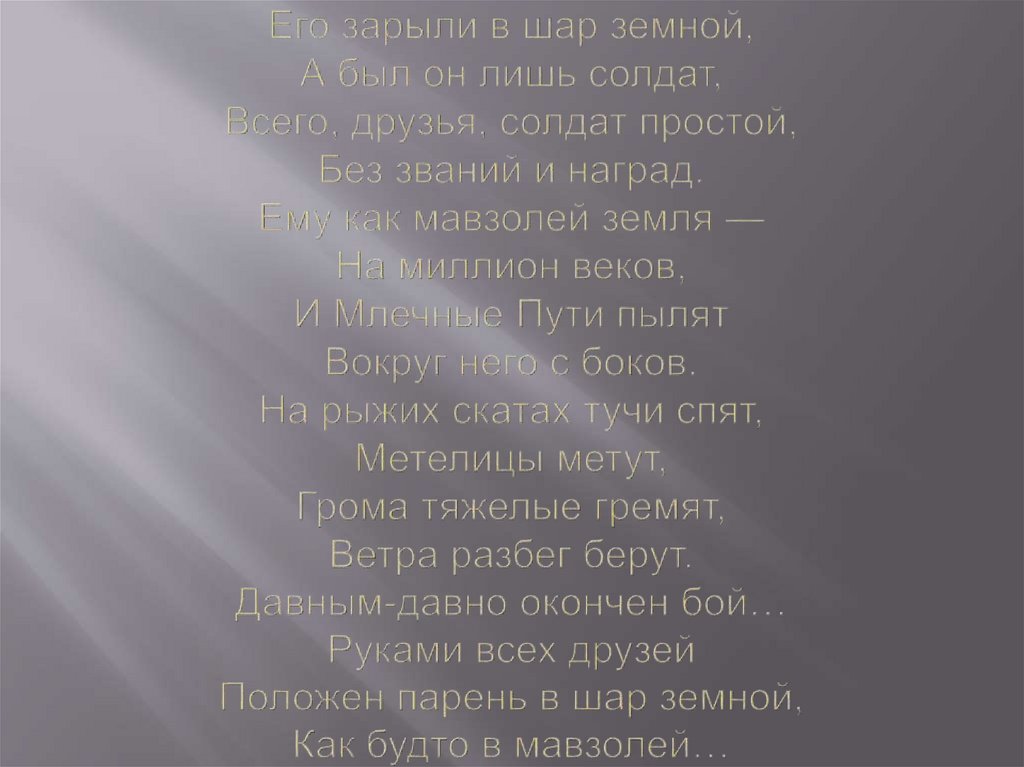 Его зарыли в шар земной,
А был он лишь солдат,
Всего, друзья, солдат простой,
Без званий и наград.
Ему как мавзолей земля —
На миллион веков,
И Млечные Пути пылят
Вокруг него с боков.
На рыжих скатах тучи спят,
Метелицы метут,
Грома тяжелые гремят,
Ветра разбег берут.
Давным-давно окончен бой…
Руками всех друзей
Положен парень в шар земной,
Как будто в мавзолей…